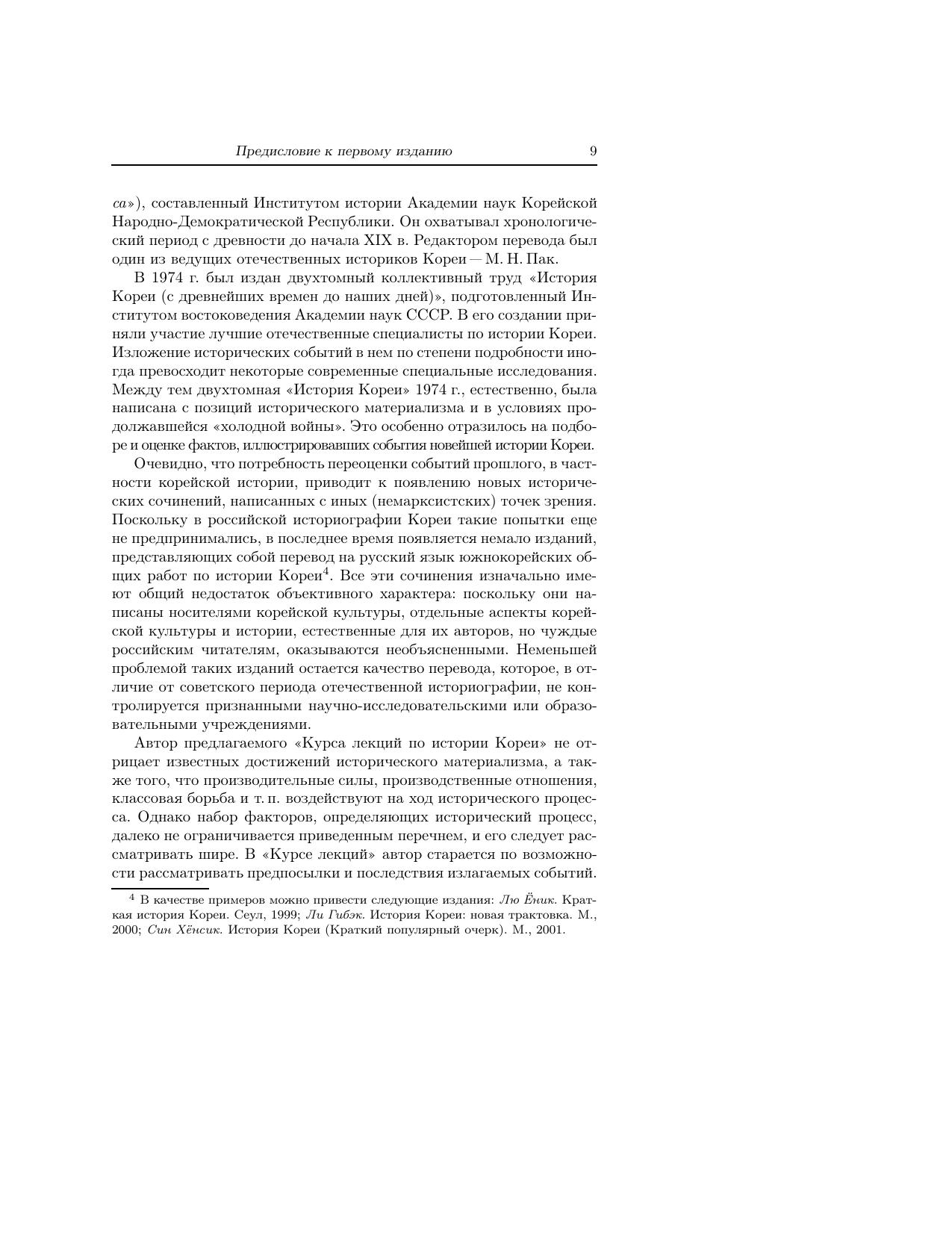 Предисловие к первому изданию 9

са»), составленный Институтом истории Академии наук Корейской Народно-Демократической Республики. Он охватывал хронологический период с древности до начала XIX в. Редактором перевода был один из ведущих отечественных историков Кореи — М. Н. Пак.

В 1974 г. был издан двухтомный коллективный труд «История Кореи (с древнейших времен до наших дней)», подготовленный Институтом востоковедения Академии наук СССР. В его создании приняли участие лучшие отечественные специалисты по истории Кореи. Изложение исторических событий в нем по степени подробности иногда превосходит некоторые современные специальные исследования. Между тем двухтомная «История Кореи» 1974 г., естественно, была написана с позиций исторического материализма и в условиях продолжавшейся «холодной войны». Это особенно отразилось на подборе и оценке фактов, иллюстрировавших события новейшей истории Кореи.

Очевидно, что потребность переоценки событий прошлого, в частности корейской истории, приводит к появлению новых исторических сочинений, написанных с иных (немарксистских) точек зрения. Поскольку в российской историографии Кореи такие попытки еще не предпринимались, в последнее время появляется немало изданий, представляющих собой перевод на русский язык южнокорейских общих работ по истории Кореи$^4$. Все эти сочинения изначально имеют общий недостаток объективного характера: поскольку они написаны носителями корейской культуры, отдельные аспекты корейской культуры и истории, естественные для их авторов, но чуждые российским читателям, оказываются необъясненными. Неменьшей проблемой таких изданий остается качество перевода, которое, в отличие от советского периода отечественной историографии, не контролируется признанными научно-исследовательскими или образовательными учреждениями.

Автор предлагаемого «Курса лекций по истории Кореи» не отрицает известных достижений исторического материализма, а также того, что производительные силы, производственные отношения, классовая борьба и т. п. воздействуют на ход исторического процесса. Однако набор факторов, определяющих исторический процесс, далеко не ограничивается приведенным перечнем, и его следует рассматривать шире. В «Курсе лекций» автор старается по возможности рассматривать предпосылки и последствия излагаемых событий.

$^4$ В качестве примеров можно привести следующие издания: Лю Ёник. Краткая история Кореи. Сеул, 1999; Ли Гибэк. История Кореи: новая трактовка. М., 2000; Син Хёнсик. История Кореи (Краткий популярный очерк). М., 2001.